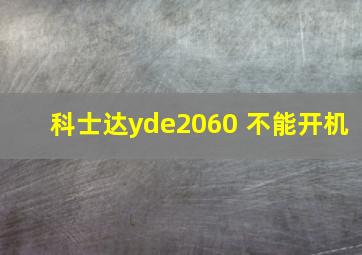 科士达yde2060 不能开机